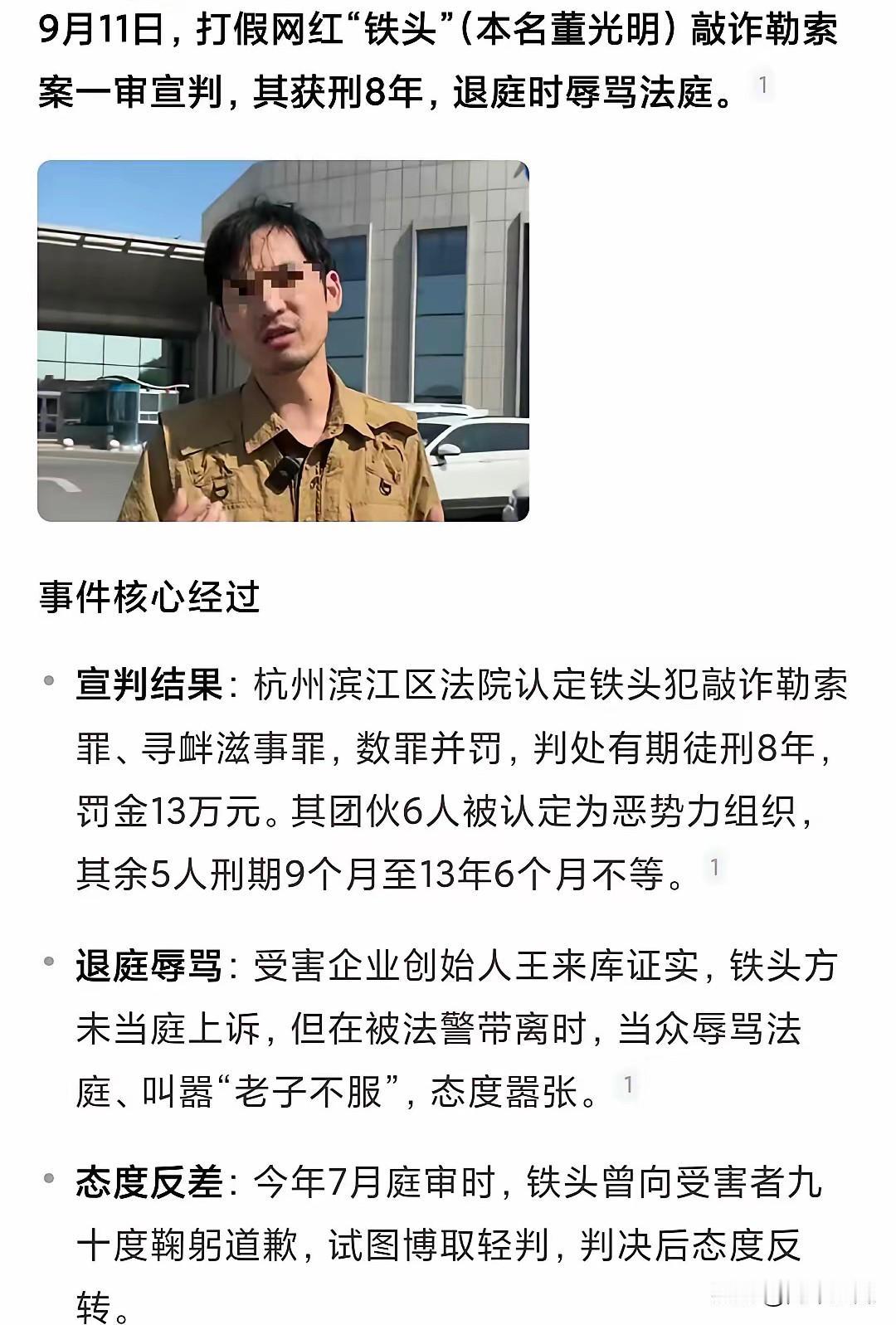 9月11日，打假网红“铁头”（本名董光明）敲诈勒索案一审宣判，其获刑8年，退庭时辱骂法庭。1

事件核心经过

• 宣判结果：杭州滨江区法院认定铁头犯敲诈勒索罪、寻衅滋事罪，数罪并罚，判处有期徒刑8年，罚金13万元。其团伙6人被认定为恶势力组织，其余5人刑期9个月至13年6个月不等。1

• 退庭辱骂：受害企业创始人王来库证实，铁头方未当庭上诉，但在被法警带离时，当众辱骂法庭、叫嚣“老子不服”，态度嚣张。1

• 态度反差：今年7月庭审时，铁头曾向受害者九十度鞠躬道歉，试图博取轻判，判决后态度反转。